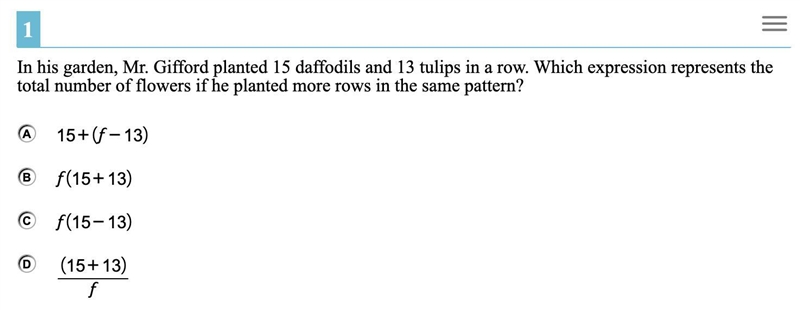 1

In his garden, Mr. Gifford planted 15 daffodils and 13 tulips in a row. Which expression represents the total number of flowers if he planted more rows in the same pattern?

Ⓐ $15+(f-13)$

Ⓑ $f(15+13)$

Ⓒ $f(15-13)$

Ⓓ $\frac{(15+13)}{f}$